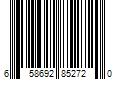 6 58692 85272 0